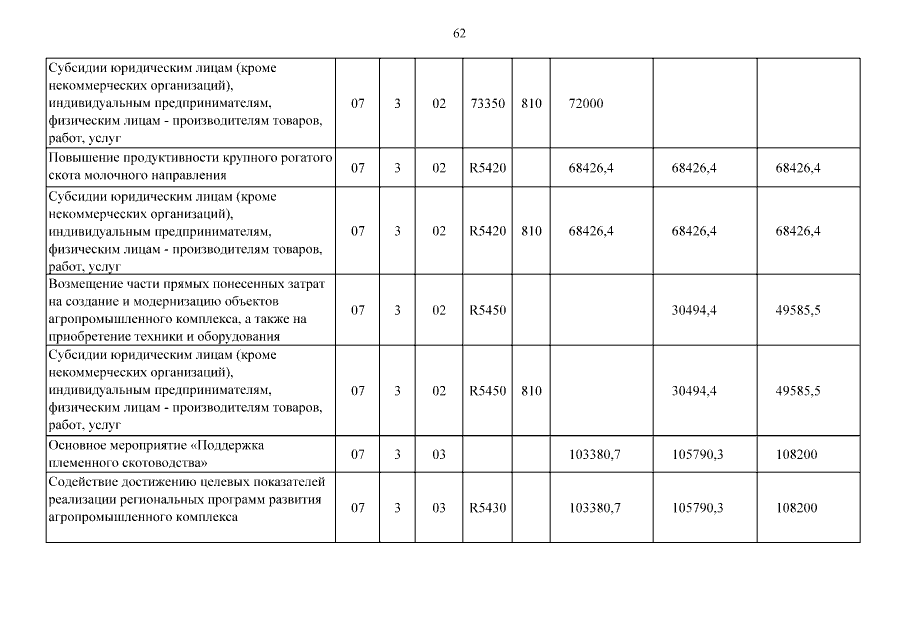 62

| | | | | | | | | |
|---|---|---|---|---|---|---|---|---|
| Субсидии юридическим лицам (кроме некоммерческих организаций), индивидуальным предпринимателям, физическим лицам - производителям товаров, работ, услуг | 07 | 3 | 02 | 73350 | 810 | 72000 | | |
| Повышение продуктивности крупного рогатого скота молочного направления | 07 | 3 | 02 | R5420 | | 68426,4 | 68426,4 | 68426,4 |
| Субсидии юридическим лицам (кроме некоммерческих организаций), индивидуальным предпринимателям, физическим лицам - производителям товаров, работ, услуг | 07 | 3 | 02 | R5420 | 810 | 68426,4 | 68426,4 | 68426,4 |
| Возмещение части прямых понесенных затрат на создание и модернизацию объектов агропромышленного комплекса, а также на приобретение техники и оборудования | 07 | 3 | 02 | R5450 | | | 30494,4 | 49585,5 |
| Субсидии юридическим лицам (кроме некоммерческих организаций), индивидуальным предпринимателям, физическим лицам - производителям товаров, работ, услуг | 07 | 3 | 02 | R5450 | 810 | | 30494,4 | 49585,5 |
| Основное мероприятие «Поддержка племенного скотоводства» | 07 | 3 | 03 | | | 103380,7 | 105790,3 | 108200 |
| Содействие достижению целевых показателей реализации региональных программ развития агропромышленного комплекса | 07 | 3 | 03 | R5430 | | 103380,7 | 105790,3 | 108200 |